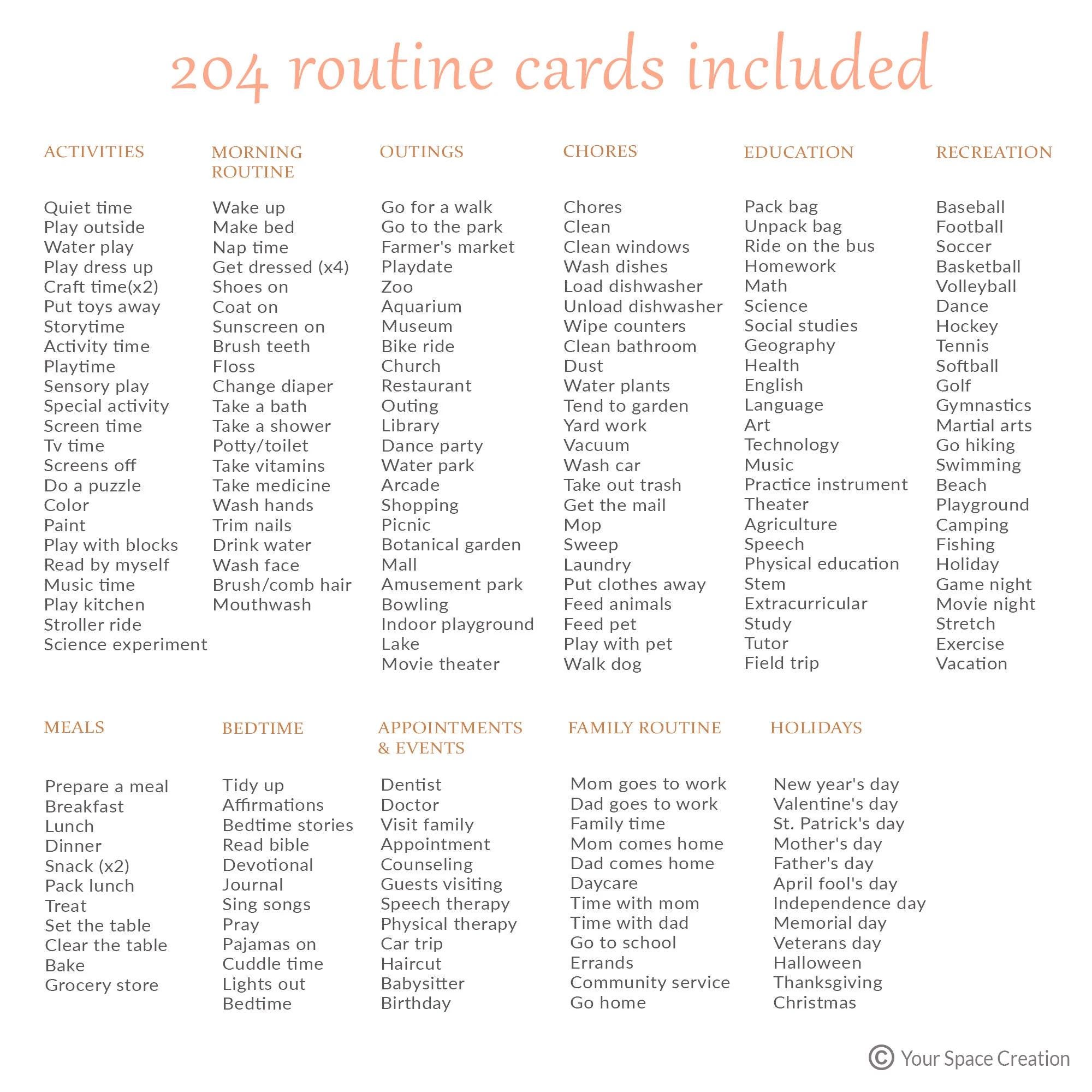 204 routine cards included

ACTIVITIES

Quiet time
Play outside
Water play
Play dress up
Craft time(x2)
Put toys away
Storytime
Activity time
Playtime
Sensory play
Special activity
Screen time
Tv time
Screens off
Do a puzzle
Color
Paint
Play with blocks
Read by myself
Music time
Play kitchen
Stroller ride
Science experiment

MORNING ROUTINE

Wake up
Make bed
Nap time
Get dressed (x4)
Shoes on
Coat on
Sunscreen on
Brush teeth
Floss
Change diaper
Take a bath
Take a shower
Potty/toilet
Take vitamins
Take medicine
Wash hands
Trim nails
Drink water
Wash face
Brush/comb hair
Mouthwash

OUTINGS

Go for a walk
Go to the park
Farmer's market
Playdate
Zoo
Aquarium
Museum
Bike ride
Church
Restaurant
Outing
Library
Dance party
Water park
Arcade
Shopping
Picnic
Botanical garden
Mall
Amusement park
Bowling
Indoor playground
Lake
Movie theater

CHORES

Chores
Clean
Clean windows
Wash dishes
Load dishwasher
Unload dishwasher
Wipe counters
Clean bathroom
Dust
Water plants
Tend to garden
Yard work
Vacuum
Wash car
Take out trash
Get the mail
Mop
Sweep
Laundry
Put clothes away
Feed animals
Feed pet
Play with pet
Walk dog

EDUCATION

Pack bag
Unpack bag
Ride on the bus
Homework
Math
Science
Social studies
Geography
Health
English
Language
Art
Technology
Music
Practice instrument
Theater
Agriculture
Speech
Physical education
Stem
Extracurricular
Study
Tutor
Field trip

RECREATION

Baseball
Football
Soccer
Basketball
Volleyball
Dance
Hockey
Tennis
Softball
Golf
Gymnastics
Martial arts
Go hiking
Swimming
Beach
Playground
Camping
Fishing
Holiday
Game night
Movie night
Stretch
Exercise
Vacation

MEALS

Prepare a meal
Breakfast
Lunch
Dinner
Snack (x2)
Pack lunch
Treat
Set the table
Clear the table
Bake
Grocery store

BEDTIME

Tidy up
Affirmations
Bedtime stories
Read bible
Devotional
Journal
Sing songs
Pray
Pajamas on
Cuddle time
Lights out
Bedtime

APPOINTMENTS & EVENTS

Dentist
Doctor
Visit family
Appointment
Counseling
Guests visiting
Speech therapy
Physical therapy
Car trip
Haircut
Babysitter
Birthday

FAMILY ROUTINE

Mom goes to work
Dad goes to work
Family time
Mom comes home
Dad comes home
Daycare
Time with mom
Time with dad
Go to school
Errands
Community service
Go home

HOLIDAYS

New year's day
Valentine's day
St. Patrick's day
Mother's day
Father's day
April fool's day
Independence day
Memorial day
Veterans day
Halloween
Thanksgiving
Christmas

© Your Space Creation